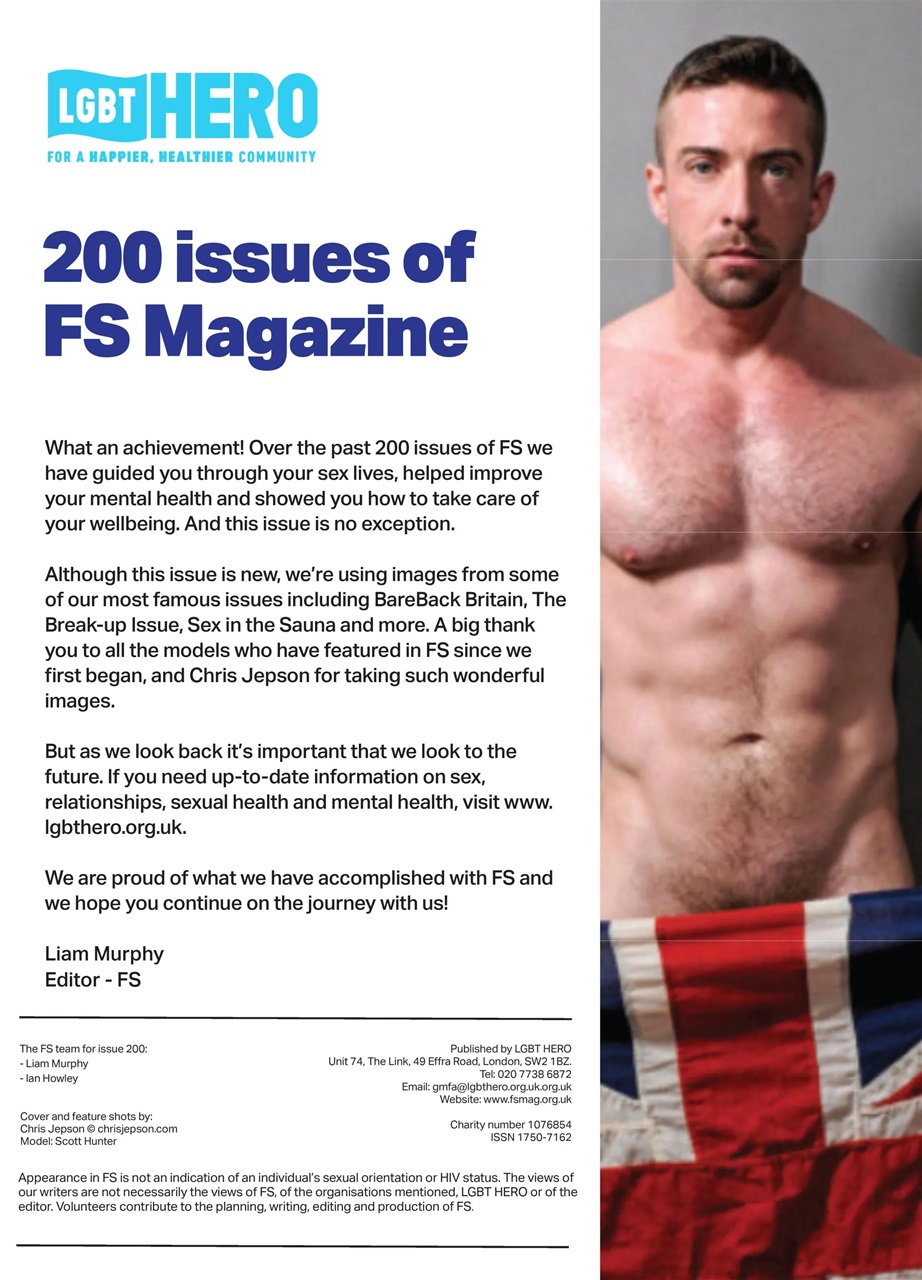 LGBT HERO
FOR A HAPPIER, HEALTHIER COMMUNITY

200 issues of FS Magazine

What an achievement! Over the past 200 issues of FS we have guided you through your sex lives, helped improve your mental health and showed you how to take care of your wellbeing. And this issue is no exception.

Although this issue is new, we're using images from some of our most famous issues including BareBack Britain, The Break-up Issue, Sex in the Sauna and more. A big thank you to all the models who have featured in FS since we first began, and Chris Jepson for taking such wonderful images.

But as we look back it's important that we look to the future. If you need up-to-date information on sex, relationships, sexual health and mental health, visit www.lgbthero.org.uk.

We are proud of what we have accomplished with FS and we hope you continue on the journey with us!

Liam Murphy
Editor - FS

The FS team for issue 200:
- Liam Murphy
- Ian Howley

Cover and feature shots by:
Chris Jepson © chrisjepson.com
Model: Scott Hunter

Published by LGBT HERO
Unit 74, The Link, 49 Effra Road, London, SW2 1BZ.
Tel: 020 7738 6872
Email: gmfa@lgbthero.org.uk.org.uk
Website: www.fsmag.org.uk

Charity number 1076854
ISSN 1750-7162

Appearance in FS is not an indication of an individual's sexual orientation or HIV status. The views of our writers are not necessarily the views of FS, of the organisations mentioned, LGBT HERO or of the editor. Volunteers contribute to the planning, writing, editing and production of FS.